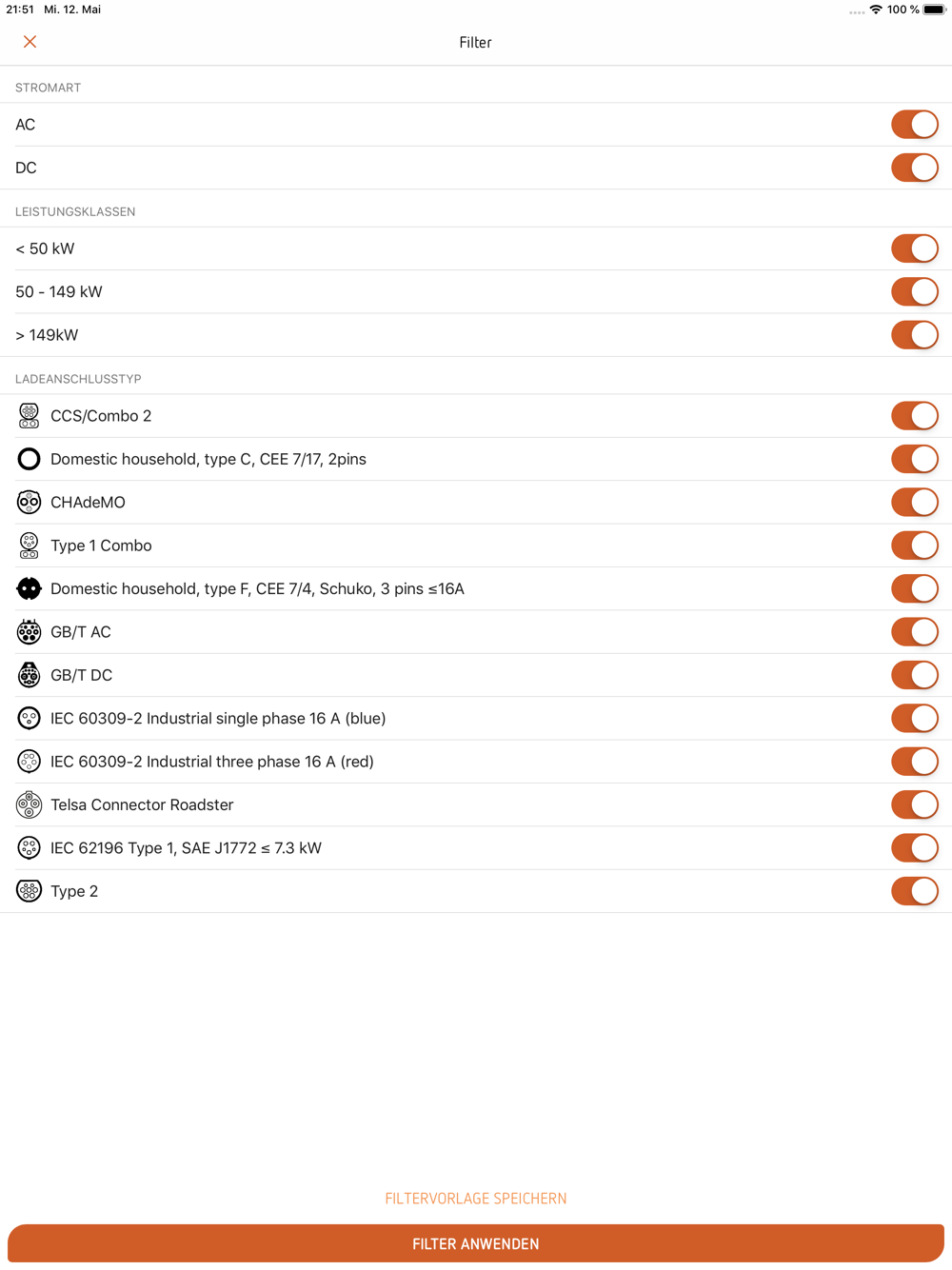 21:51 Mi. 12. Mai

100 %

Filter

STROMART

AC

DC

LEISTUNGSKLASSEN

< 50 kW

50 - 149 kW

> 149kW

LADEANSCHLUSSTYP

CCS/Combo 2

Domestic household, type C, CEE 7/17, 2pins

CHAdeMO

Type 1 Combo

Domestic household, type F, CEE 7/4, Schuko, 3 pins ≤16A

GB/T AC

GB/T DC

IEC 60309-2 Industrial single phase 16 A (blue)

IEC 60309-2 Industrial three phase 16 A (red)

Telsa Connector Roadster

IEC 62196 Type 1, SAE J1772 ≤ 7.3 kW

Type 2

FILTERVORLAGE SPEICHERN

FILTER ANWENDEN